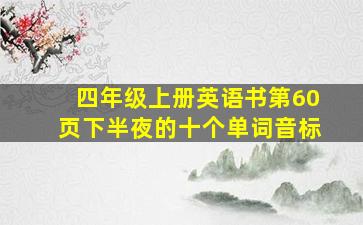 四年级上册英语书第60页下半夜的十个单词音标